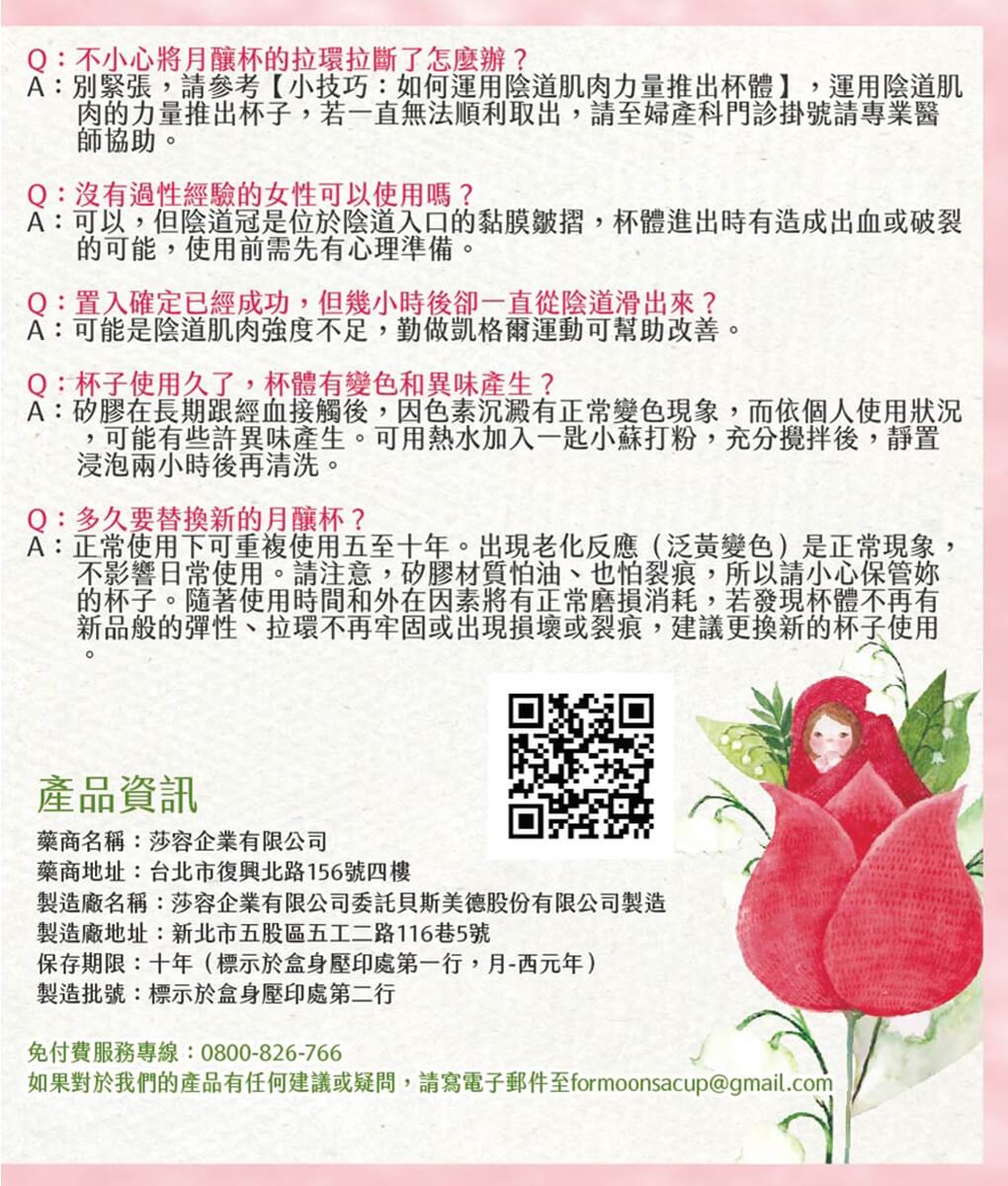 Q：不小心將月釀杯的拉環拉斷了怎麼辦？
A：別緊張，請參考【小技巧：如何運用陰道肌肉力量推出杯體】，運用陰道肌肉的力量推出杯子，若一直無法順利取出，請至婦產科門診掛號請專業醫師協助。

Q：沒有過性經驗的女性可以使用嗎？
A：可以，但陰道冠是位於陰道入口的黏膜皺摺，杯體進出時有造成出血或破裂的可能，使用前需先有心理準備。

Q：置入確定已經成功，但幾小時後卻一直從陰道滑出來？
A：可能是陰道肌肉強度不足，勤做凱格爾運動可幫助改善。

Q：杯子使用久了，杯體有變色和異味產生？
A：矽膠在長期跟經血接觸後，因色素沉澱有正常變色現象，而依個人使用狀況，可能有些許異味產生。可用熱水加入一匙小蘇打粉，充分攪拌後，靜置浸泡兩小時後再清洗。

Q：多久要替換新的月釀杯？
A：正常使用下可重複使用五至十年。出現老化反應（泛黃變色）是正常現象，不影響日常使用。請注意，矽膠材質怕油、也怕裂痕，所以請小心保管妳的杯子。隨著使用時間和外在因素將有正常磨損消耗，若發現杯體不再有新品般的彈性、拉環不再牢固或出現損壞或裂痕，建議更換新的杯子使用。

產品資訊

藥商名稱：莎容企業有限公司
藥商地址：台北市復興北路156號四樓
製造廠名稱：莎容企業有限公司委託貝斯美德股份有限公司製造
製造廠地址：新北市五股區五工二路116巷5號
保存期限：十年（標示於盒身壓印處第一行，月-西元年）
製造批號：標示於盒身壓印處第二行

免付費服務專線：0800-826-766
如果對於我們的產品有任何建議或疑問，請寫電子郵件至formoonsacup@gmail.com